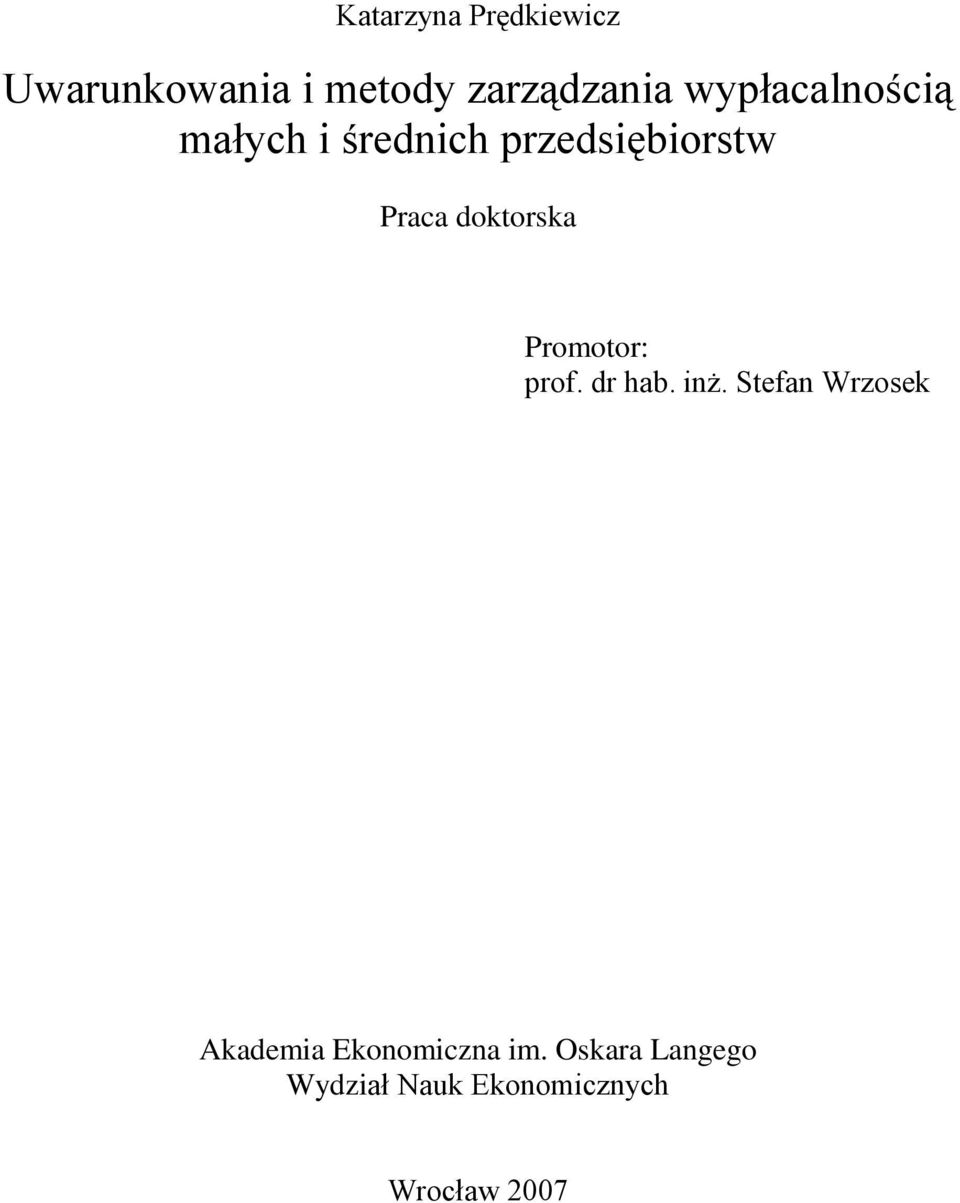 Katarzyna Prędkiewicz

Uwarunkowania i metody zarządzania wypłacalnością małych i średnich przedsiębiorstw

Praca doktorska

Promotor:
prof. dr hab. inż. Stefan Wrzosek

Akademia Ekonomiczna im. Oskara Langego
Wydział Nauk Ekonomicznych

Wrocław 2007